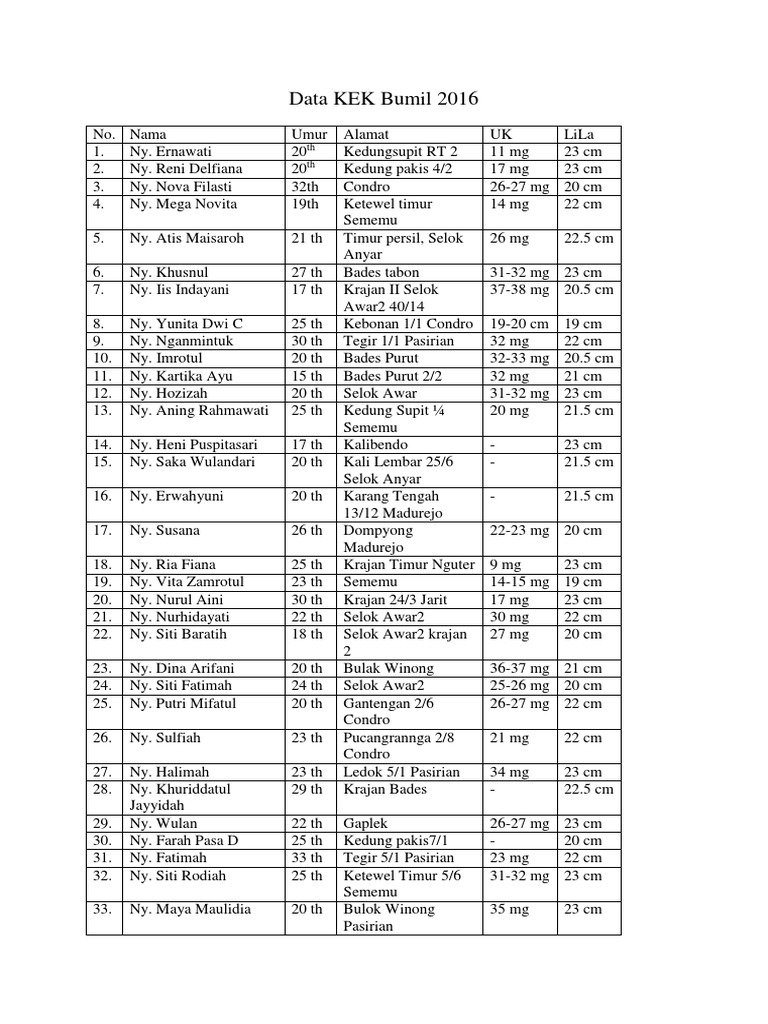 Data KEK Bumil 2016

| No. | Nama | Umur | Alamat | UK | LiLa |
|---|---|---|---|---|---|
| 1. | Ny. Ernawati | $20^{th}$ | Kedungsupit RT 2 | 11 mg | 23 cm |
| 2. | Ny. Reni Delfiana | $20^{th}$ | Kedung pakis 4/2 | 17 mg | 23 cm |
| 3. | Ny. Nova Filasti | 32th | Condro | 26-27 mg | 20 cm |
| 4. | Ny. Mega Novita | 19th | Ketewel timur Sememu | 14 mg | 22 cm |
| 5. | Ny. Atis Maisaroh | 21 th | Timur persil, Selok Anyar | 26 mg | 22.5 cm |
| 6. | Ny. Khusnul | 27 th | Bades tabon | 31-32 mg | 23 cm |
| 7. | Ny. Iis Indayani | 17 th | Krajan II Selok Awar2 40/14 | 37-38 mg | 20.5 cm |
| 8. | Ny. Yunita Dwi C | 25 th | Kebonan 1/1 Condro | 19-20 cm | 19 cm |
| 9. | Ny. Nganmintuk | 30 th | Tegir 1/1 Pasirian | 32 mg | 22 cm |
| 10. | Ny. Imrotul | 20 th | Bades Purut | 32-33 mg | 20.5 cm |
| 11. | Ny. Kartika Ayu | 15 th | Bades Purut 2/2 | 32 mg | 21 cm |
| 12. | Ny. Hozizah | 20 th | Selok Awar | 31-32 mg | 23 cm |
| 13. | Ny. Aning Rahmawati | 25 th | Kedung Supit ¼ Sememu | 20 mg | 21.5 cm |
| 14. | Ny. Heni Puspitasari | 17 th | Kalibendo | - | 23 cm |
| 15. | Ny. Saka Wulandari | 20 th | Kali Lembar 25/6 Selok Anyar | - | 21.5 cm |
| 16. | Ny. Erwahyuni | 20 th | Karang Tengah 13/12 Madurejo | - | 21.5 cm |
| 17. | Ny. Susana | 26 th | Dompyong Madurejo | 22-23 mg | 20 cm |
| 18. | Ny. Ria Fiana | 25 th | Krajan Timur Nguter | 9 mg | 23 cm |
| 19. | Ny. Vita Zamrotul | 23 th | Sememu | 14-15 mg | 19 cm |
| 20. | Ny. Nurul Aini | 30 th | Krajan 24/3 Jarit | 17 mg | 23 cm |
| 21. | Ny. Nurhidayati | 22 th | Selok Awar2 | 30 mg | 22 cm |
| 22. | Ny. Siti Baratih | 18 th | Selok Awar2 krajan 2 | 27 mg | 20 cm |
| 23. | Ny. Dina Arifani | 20 th | Bulak Winong | 36-37 mg | 21 cm |
| 24. | Ny. Siti Fatimah | 24 th | Selok Awar2 | 25-26 mg | 20 cm |
| 25. | Ny. Putri Mifatul | 20 th | Gantengan 2/6 Condro | 26-27 mg | 22 cm |
| 26. | Ny. Sulfiah | 23 th | Pucangrannga 2/8 Condro | 21 mg | 22 cm |
| 27. | Ny. Halimah | 23 th | Ledok 5/1 Pasirian | 34 mg | 23 cm |
| 28. | Ny. Khuriddatul Jayyidah | 29 th | Krajan Bades | - | 22.5 cm |
| 29. | Ny. Wulan | 22 th | Gaplek | 26-27 mg | 23 cm |
| 30. | Ny. Farah Pasa D | 25 th | Kedung pakis7/1 | - | 20 cm |
| 31. | Ny. Fatimah | 33 th | Tegir 5/1 Pasirian | 23 mg | 22 cm |
| 32. | Ny. Siti Rodiah | 25 th | Ketewel Timur 5/6 Sememu | 31-32 mg | 23 cm |
| 33. | Ny. Maya Maulidia | 20 th | Bulok Winong Pasirian | 35 mg | 23 cm |